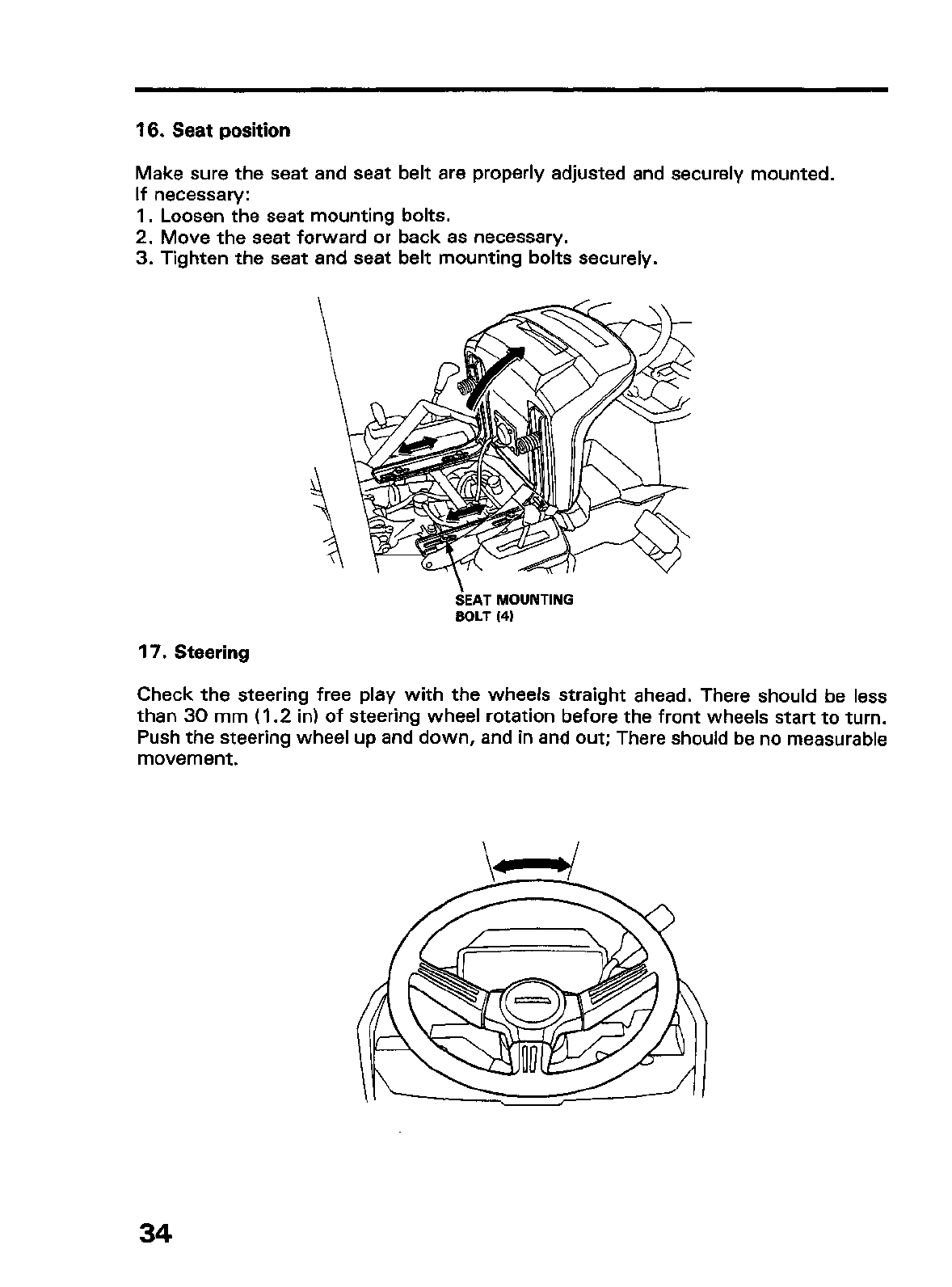 16. Seat position

Make sure the seat and seat belt are properly adjusted and securely mounted.
If necessary:
1. Loosen the seat mounting bolts.
2. Move the seat forward or back as necessary.
3. Tighten the seat and seat belt mounting bolts securely.

SEAT MOUNTING BOLT (4)

17. Steering

Check the steering free play with the wheels straight ahead. There should be less than 30 mm (1.2 in) of steering wheel rotation before the front wheels start to turn. Push the steering wheel up and down, and in and out; There should be no measurable movement.

34